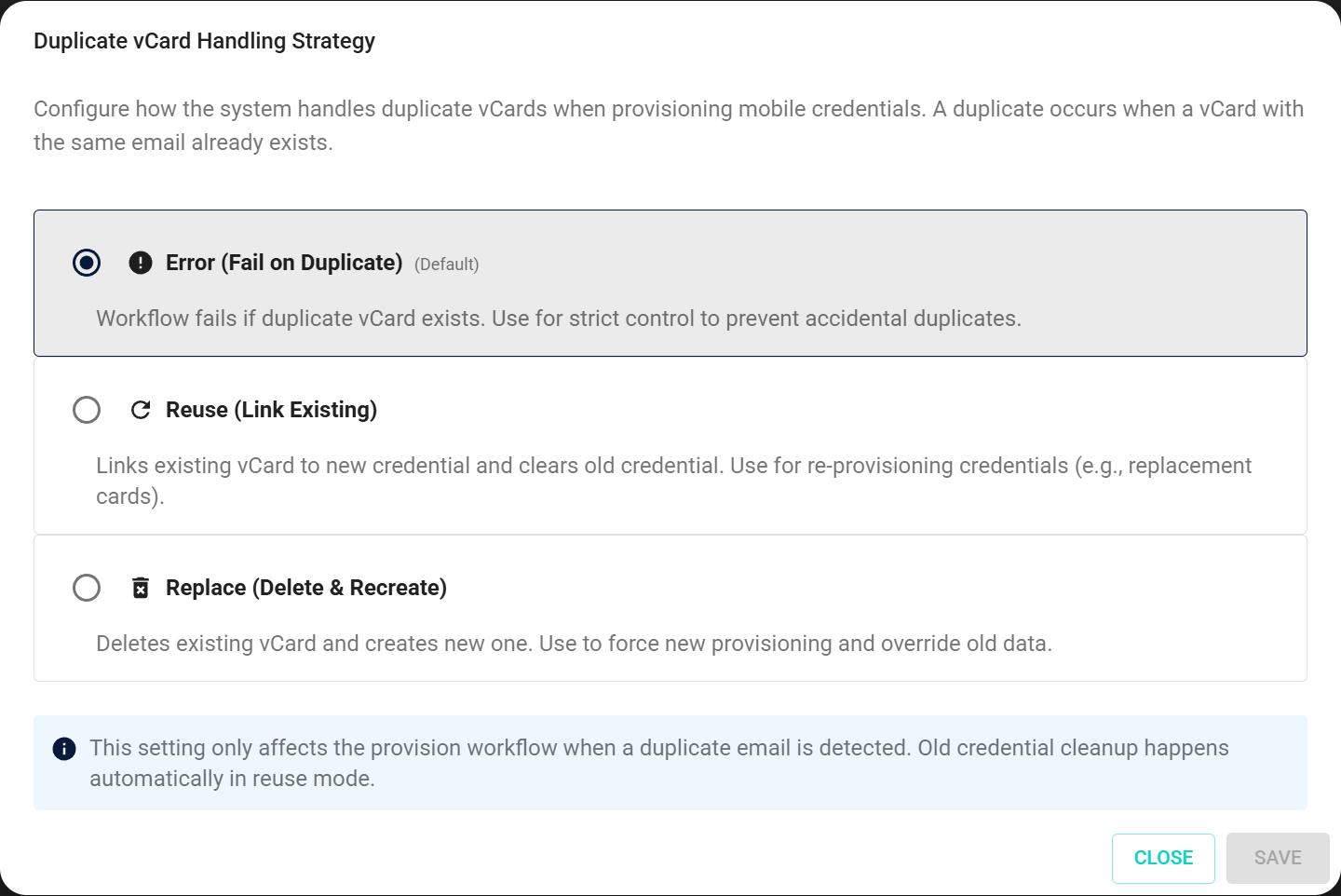 Duplicate vCard Handling Strategy

Configure how the system handles duplicate vCards when provisioning mobile credentials. A duplicate occurs when a vCard with the same email already exists.

Error (Fail on Duplicate) (Default)

Workflow fails if duplicate vCard exists. Use for strict control to prevent accidental duplicates.

Reuse (Link Existing)

Links existing vCard to new credential and clears old credential. Use for re-provisioning credentials (e.g., replacement cards).

Replace (Delete & Recreate)

Deletes existing vCard and creates new one. Use to force new provisioning and override old data.

This setting only affects the provision workflow when a duplicate email is detected. Old credential cleanup happens automatically in reuse mode.

CLOSE SAVE